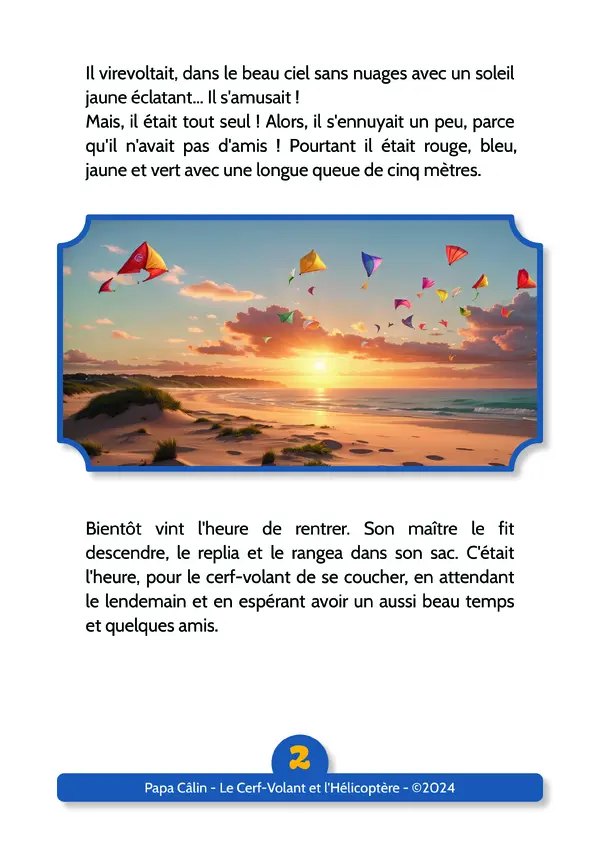 Il virevoltait, dans le beau ciel sans nuages avec un soleil jaune éclatant... Il s'amusait !
Mais, il était tout seul ! Alors, il s'ennuyait un peu, parce qu'il n'avait pas d'amis ! Pourtant il était rouge, bleu, jaune et vert avec une longue queue de cinq mètres.

Bientôt vint l'heure de rentrer. Son maître le fit descendre, le replia et le rangea dans son sac. C'était l'heure, pour le cerf-volant de se coucher, en attendant le lendemain et en espérant avoir un aussi beau temps et quelques amis.

2

Papa Câlin - Le Cerf-Volant et l'Hélicoptère - ©2024